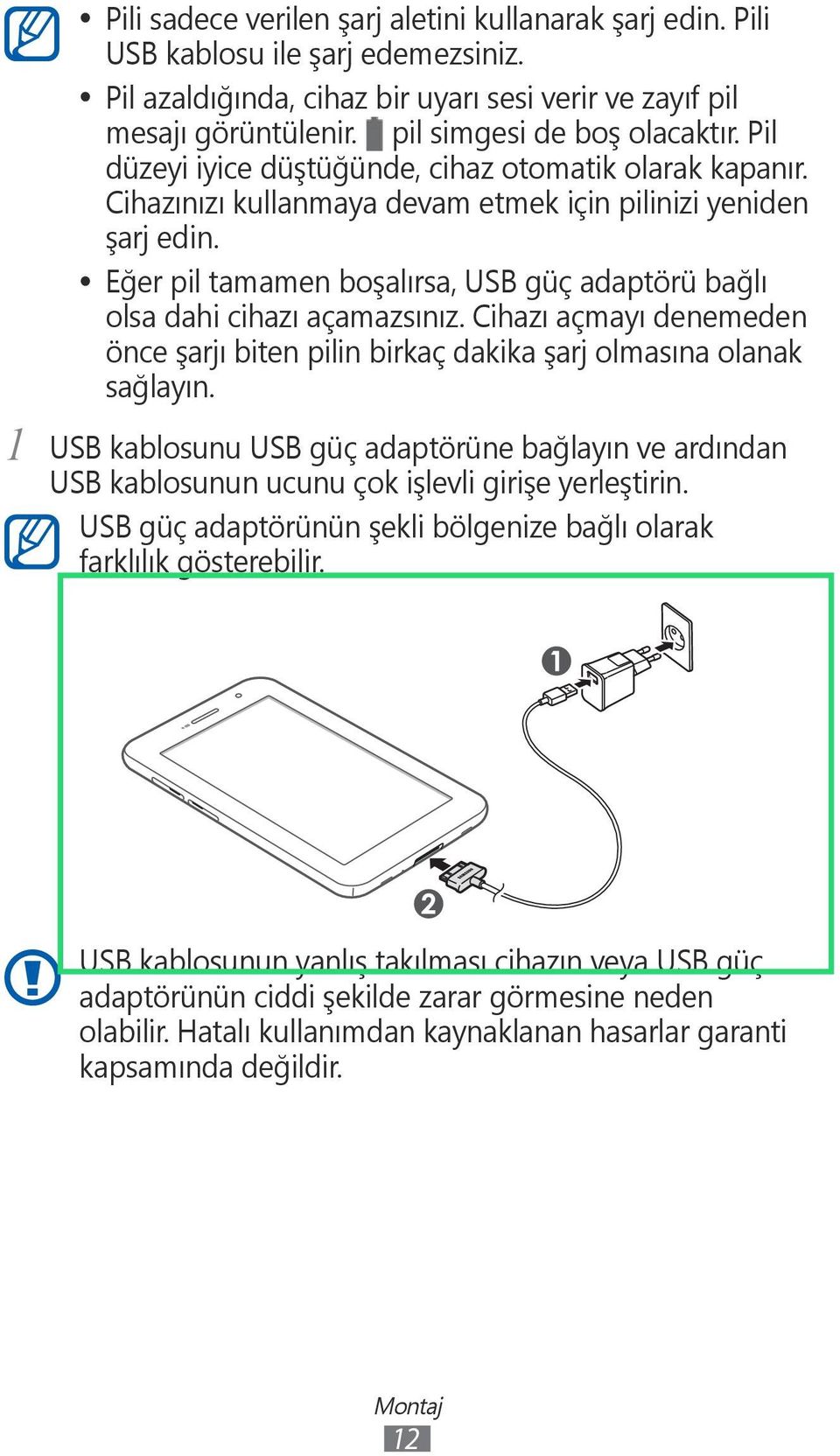 • Pili sadece verilen şarj aletini kullanarak şarj edin. Pili USB kablosu ile şarj edemezsiniz.

• Pil azaldığında, cihaz bir uyarı sesi verir ve zayıf pil mesajı görüntülenir. pil simgesi de boş olacaktır. Pil düzeyi iyice düştüğünde, cihaz otomatik olarak kapanır. Cihazınızı kullanmaya devam etmek için pilinizi yeniden şarj edin.

• Eğer pil tamamen boşalırsa, USB güç adaptörü bağlı olsa dahi cihazı açamazsınız. Cihazı açmayı denemeden önce şarjı biten pilin birkaç dakika şarj olmasına olanak sağlayın.

1 USB kablosunu USB güç adaptörüne bağlayın ve ardından USB kablosunun ucunu çok işlevli girişe yerleştirin.

USB güç adaptörünün şekli bölgenize bağlı olarak farklılık gösterebilir.

❶

❷

USB kablosunun yanlış takılması cihazın veya USB güç adaptörünün ciddi şekilde zarar görmesine neden olabilir. Hatalı kullanımdan kaynaklanan hasarlar garanti kapsamında değildir.

Montaj
12